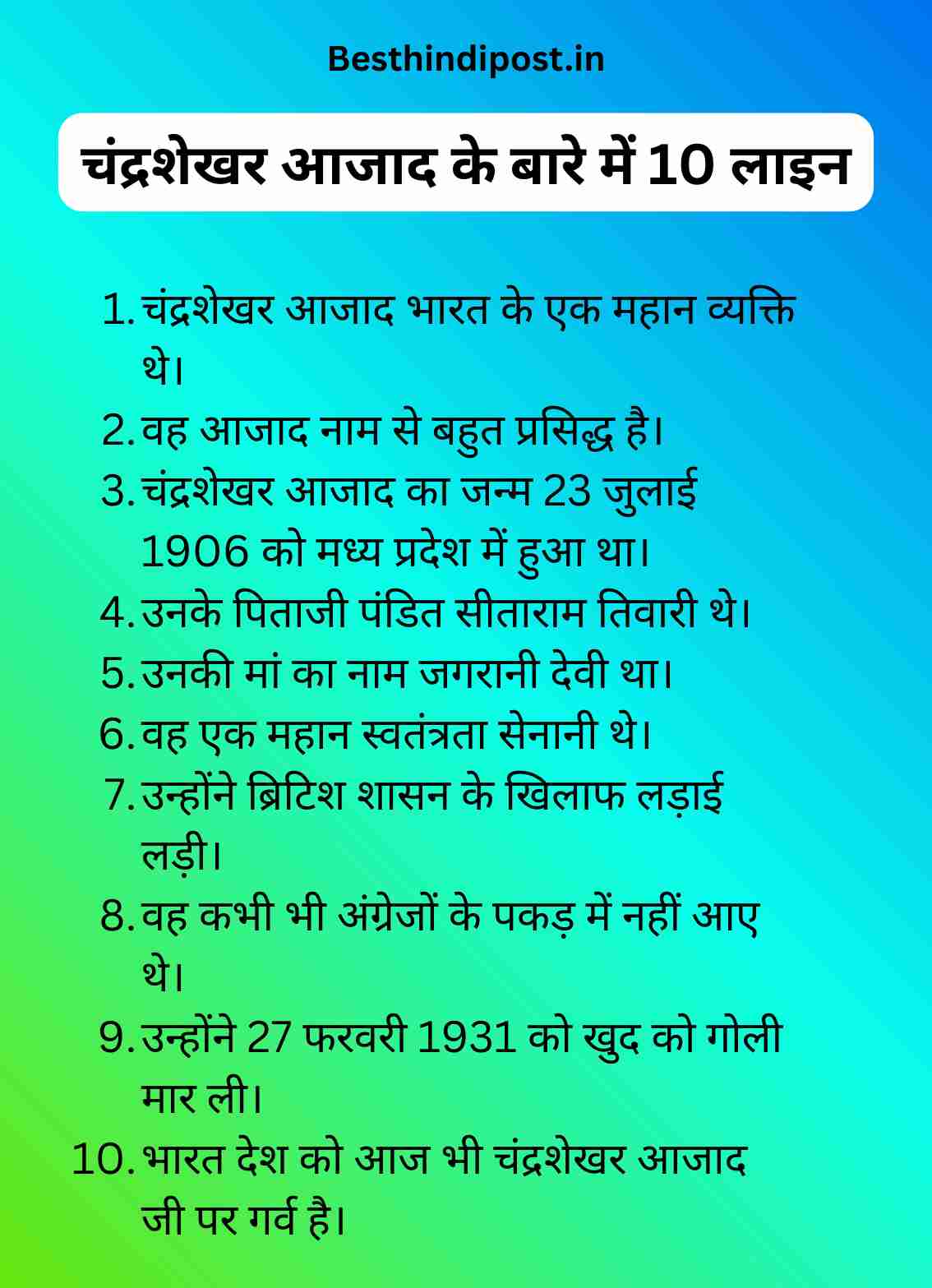 Besthindipost.in

चंद्रशेखर आजाद के बारे में 10 लाइन

1. चंद्रशेखर आजाद भारत के एक महान व्यक्ति थे।
2. वह आजाद नाम से बहुत प्रसिद्ध है।
3. चंद्रशेखर आजाद का जन्म 23 जुलाई 1906 को मध्य प्रदेश में हुआ था।
4. उनके पिताजी पंडित सीताराम तिवारी थे।
5. उनकी मां का नाम जगरानी देवी था।
6. वह एक महान स्वतंत्रता सेनानी थे।
7. उन्होंने ब्रिटिश शासन के खिलाफ लड़ाई लड़ी।
8. वह कभी भी अंग्रेजों के पकड़ में नहीं आए थे।
9. उन्होंने 27 फरवरी 1931 को खुद को गोली मार ली।
10. भारत देश को आज भी चंद्रशेखर आजाद जी पर गर्व है।